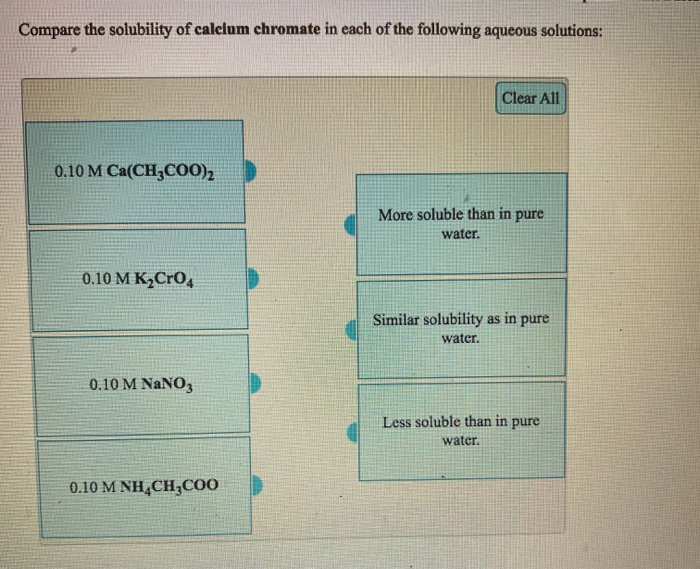 Compare the solubility of calcium chromate in each of the following aqueous solutions:

Clear All

0.10 M $Ca(CH_3COO)_2$

0.10 M $K_2CrO_4$

0.10 M $NaNO_3$

0.10 M $NH_4CH_3COO$

More soluble than in pure water.

Similar solubility as in pure water.

Less soluble than in pure water.